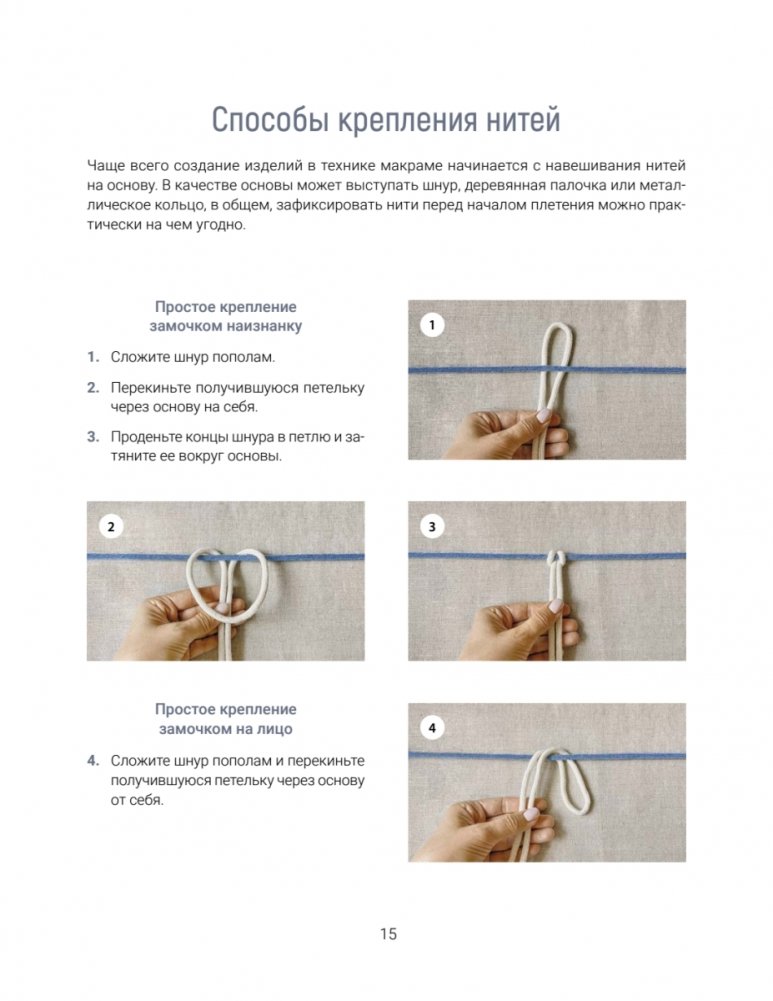 Способы крепления нитей

Чаще всего создание изделий в технике макраме начинается с навешивания нитей на основу. В качестве основы может выступать шнур, деревянная палочка или металлическое кольцо, в общем, зафиксировать нити перед началом плетения можно практически на чем угодно.

Простое крепление замочком наизнанку

1. Сложите шнур пополам.

2. Перекиньте получившуюся петельку через основу на себя.

3. Проденьте концы шнура в петлю и затяните ее вокруг основы.

1

2

3

Простое крепление замочком на лицо

4. Сложите шнур пополам и перекиньте получившуюся петельку через основу от себя.

4

15